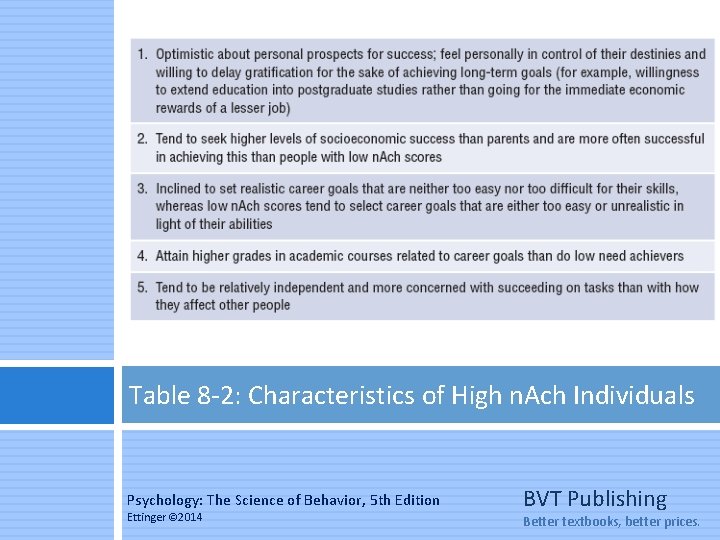 1. Optimistic about personal prospects for success; feel personally in control of their destinies and willing to delay gratification for the sake of achieving long-term goals (for example, willingness to extend education into postgraduate studies rather than going for the immediate economic rewards of a lesser job)

2. Tend to seek higher levels of socioeconomic success than parents and are more often successful in achieving this than people with low nAch scores

3. Inclined to set realistic career goals that are neither too easy nor too difficult for their skills, whereas low nAch scores tend to select career goals that are either too easy or unrealistic in light of their abilities

4. Attain higher grades in academic courses related to career goals than do low need achievers

5. Tend to be relatively independent and more concerned with succeeding on tasks than with how they affect other people

Table 8-2: Characteristics of High nAch Individuals

Psychology: The Science of Behavior, 5th Edition
Ettinger ©2014

BVT Publishing
Better textbooks, better prices.